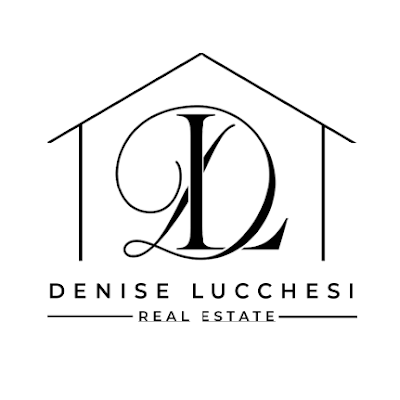 DL

DENISE LUCCHESI

REAL ESTATE